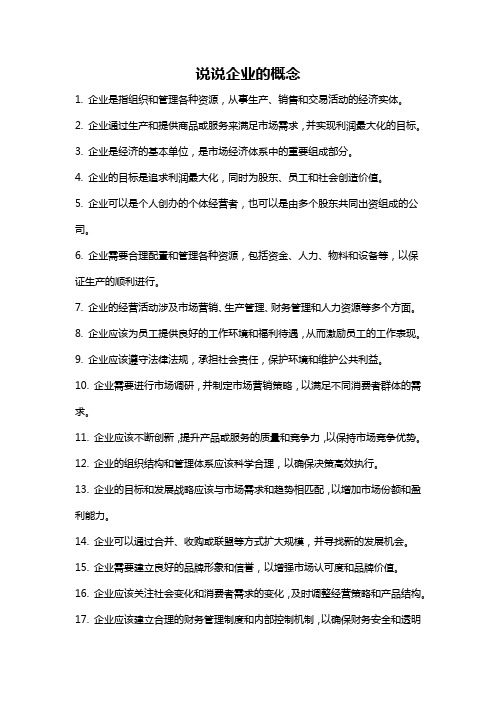 说说企业的概念

1. 企业是指组织和管理各种资源，从事生产、销售和交易活动的经济实体。

2. 企业通过生产和提供商品或服务来满足市场需求，并实现利润最大化的目标。

3. 企业是经济的基本单位，是市场经济体系中的重要组成部分。

4. 企业的目标是追求利润最大化，同时为股东、员工和社会创造价值。

5. 企业可以是个人创办的个体经营者，也可以是由多个股东共同出资组成的公司。

6. 企业需要合理配置和管理各种资源，包括资金、人力、物料和设备等，以保证生产的顺利进行。

7. 企业的经营活动涉及市场营销、生产管理、财务管理和人力资源等多个方面。

8. 企业应该为员工提供良好的工作环境和福利待遇，从而激励员工的工作表现。

9. 企业应该遵守法律法规，承担社会责任，保护环境和维护公共利益。

10. 企业需要进行市场调研，并制定市场营销策略，以满足不同消费者群体的需求。

11. 企业应该不断创新，提升产品或服务的质量和竞争力，以保持市场竞争优势。

12. 企业的组织结构和管理体系应该科学合理，以确保决策高效执行。

13. 企业的目标和发展战略应该与市场需求和趋势相匹配，以增加市场份额和盈利能力。

14. 企业可以通过合并、收购或联盟等方式扩大规模，并寻找新的发展机会。

15. 企业需要建立良好的品牌形象和信誉，以增强市场认可度和品牌价值。

16. 企业应该关注社会变化和消费者需求的变化，及时调整经营策略和产品结构。

17. 企业应该建立合理的财务管理制度和内部控制机制，以确保财务安全和透明